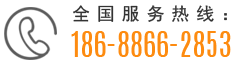 全国服务热线：
186-8866-2853